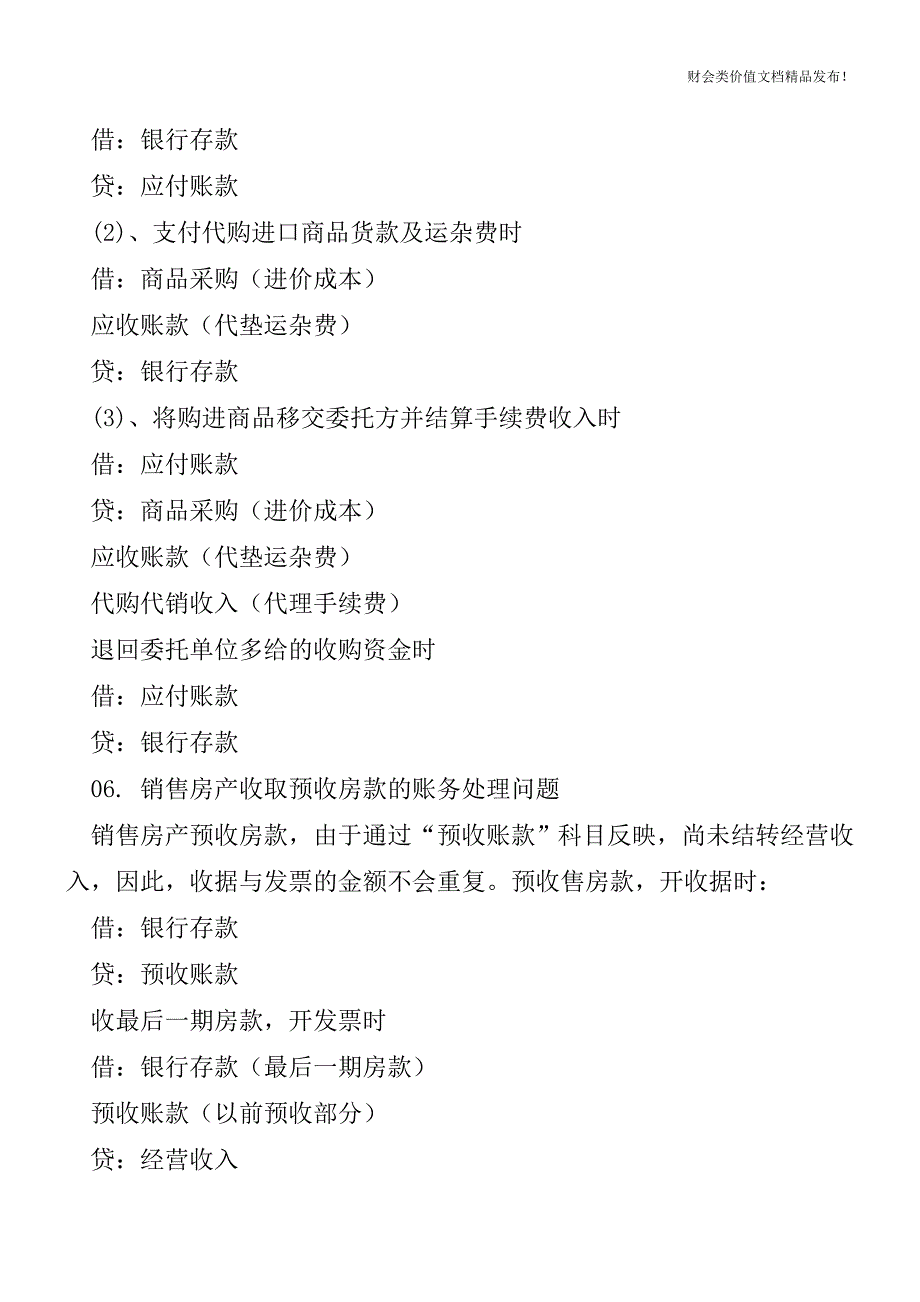 财会类价值文档精品发布!

借：银行存款

贷：应付账款

(2)、支付代购进口商品货款及运杂费时

借：商品采购（进价成本）

应收账款（代垫运杂费）

贷：银行存款

(3)、将购进商品移交委托方并结算手续费收入时

借：应付账款

贷：商品采购（进价成本）

应收账款（代垫运杂费）

代购代销收入（代理手续费）

退回委托单位多给的收购资金时

借：应付账款

贷：银行存款

06. 销售房产收取预收房款的账务处理问题

销售房产预收房款，由于通过“预收账款”科目反映，尚未结转经营收入，因此，收据与发票的金额不会重复。预收售房款，开收据时：

借：银行存款

贷：预收账款

收最后一期房款，开发票时

借：银行存款（最后一期房款）

预收账款（以前预收部分）

贷：经营收入